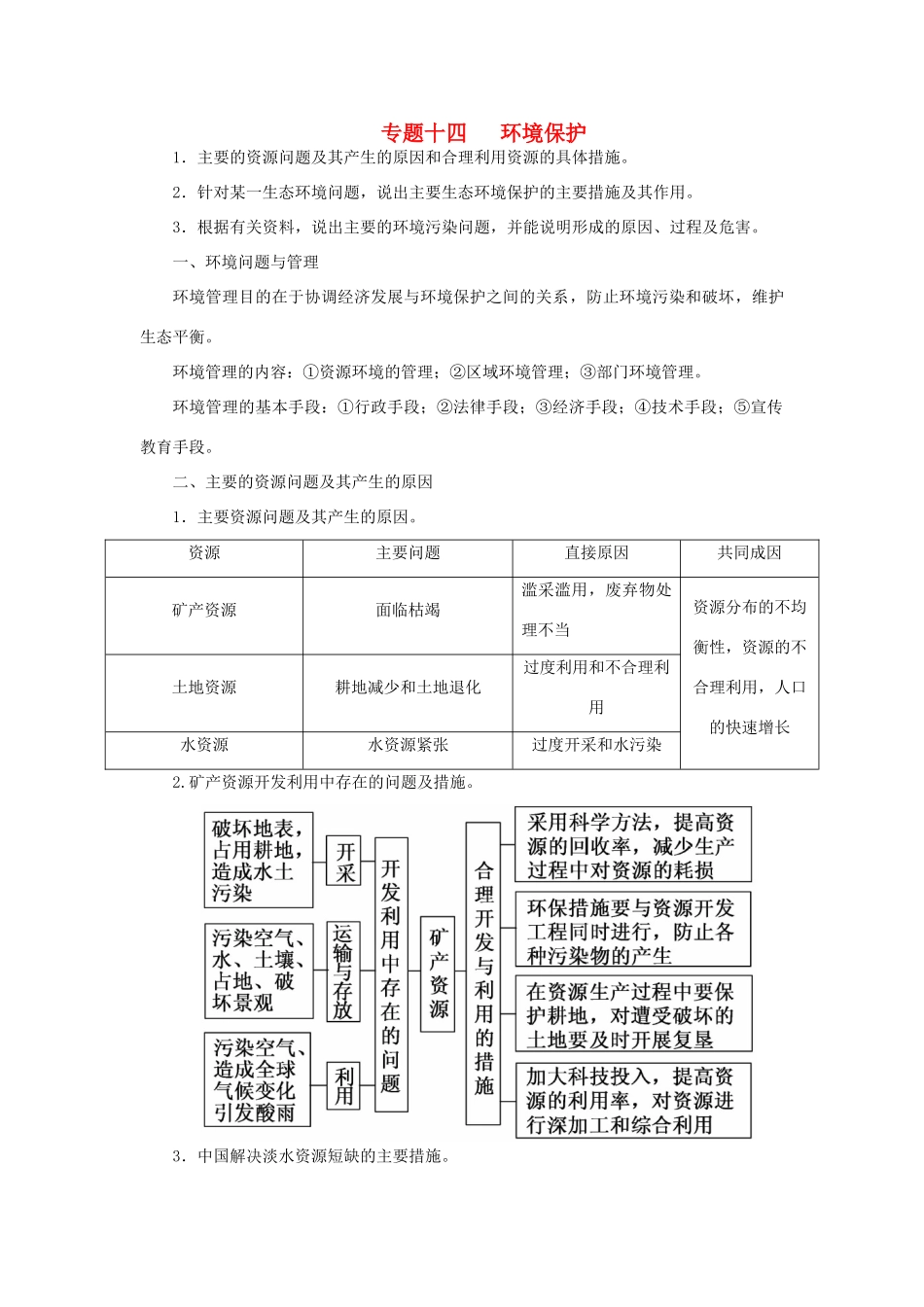 专题十四　环境保护

1．主要的资源问题及其产生的原因和合理利用资源的具体措施。

2．针对某一生态环境问题，说出主要生态环境保护的主要措施及其作用。

3．根据有关资料，说出主要的环境污染问题，并能说明形成的原因、过程及危害。

一、环境问题与管理

环境管理目的在于协调经济发展与环境保护之间的关系，防止环境污染和破坏，维护生态平衡。

环境管理的内容：①资源环境的管理；②区域环境管理；③部门环境管理。

环境管理的基本手段：①行政手段；②法律手段；③经济手段；④技术手段；⑤宣传教育手段。

二、主要的资源问题及其产生的原因

1．主要资源问题及其产生的原因。

| 资源 | 主要问题 | 直接原因 | 共同成因 |
|---|---|---|---|
| 矿产资源 | 面临枯竭 | 滥采滥用，废弃物处理不当 | 资源分布的不均衡性，资源的不合理利用，人口的快速增长 |
| 土地资源 | 耕地减少和土地退化 | 过度利用和不合理利用 | |
| 水资源 | 水资源紧张 | 过度开采和水污染 | |

2.矿产资源开发利用中存在的问题及措施。

破坏地表，占用耕地，造成水土污染

开采

污染空气、水、土壤、占地、破坏景观

运输与存放

污染空气、造成全球气候变化引发酸雨

利用

开发利用中存在的问题

矿产资源

合理开发与利用的措施

采用科学方法，提高资源的回收率，减少生产过程中对资源的耗损

环保措施要与资源开发工程同时进行，防止各种污染物的产生

在资源生产过程中要保护耕地，对遭受破坏的土地要及时开展复垦

加大科技投入，提高资源的利用率，对资源进行深加工和综合利用

3．中国解决淡水资源短缺的主要措施。